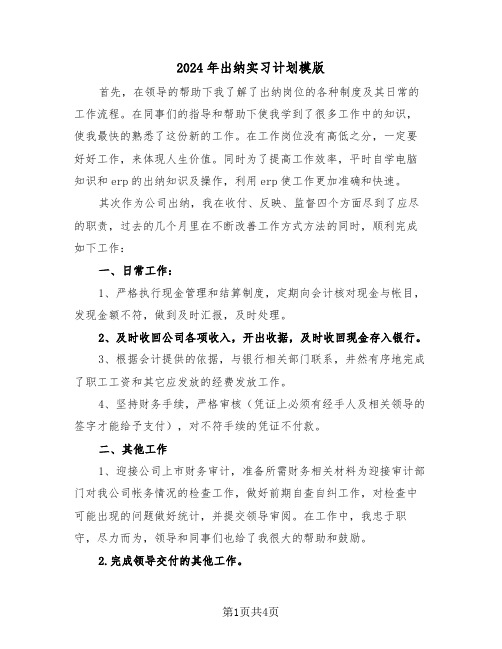 2024年出纳实习计划模版

首先，在领导的帮助下我了解了出纳岗位的各种制度及其日常的工作流程。在同事们的指导和帮助下使我学到了很多工作中的知识，使我最快的熟悉了这份新的工作。在工作岗位没有高低之分，一定要好好工作，来体现人生价值。同时为了提高工作效率，平时自学电脑知识和erp的出纳知识及操作，利用erp使工作更加准确和快速。

其次作为公司出纳，我在收付、反映、监督四个方面尽到了应尽的职责，过去的几个月里在不断改善工作方式方法的同时，顺利完成如下工作：

一、日常工作：

1、严格执行现金管理和结算制度，定期向会计核对现金与帐目，发现金额不符，做到及时汇报，及时处理。

2、及时收回公司各项收入，开出收据，及时收回现金存入银行。

3、根据会计提供的依据，与银行相关部门联系，井然有序地完成了职工工资和其它应发放的经费发放工作。

4、坚持财务手续，严格审核（凭证上必须有经手人及相关领导的签字才能给予支付），对不符手续的凭证不付款。

二、其他工作

1、迎接公司上市财务审计，准备所需财务相关材料为迎接审计部门对我公司帐务情况的检查工作，做好前期自查自纠工作，对检查中可能出现的问题做好统计，并提交领导审阅。在工作中，我忠于职守，尽力而为，领导和同事们也给了我很大的帮助和鼓励。

2.完成领导交付的其他工作。

第1页共4页